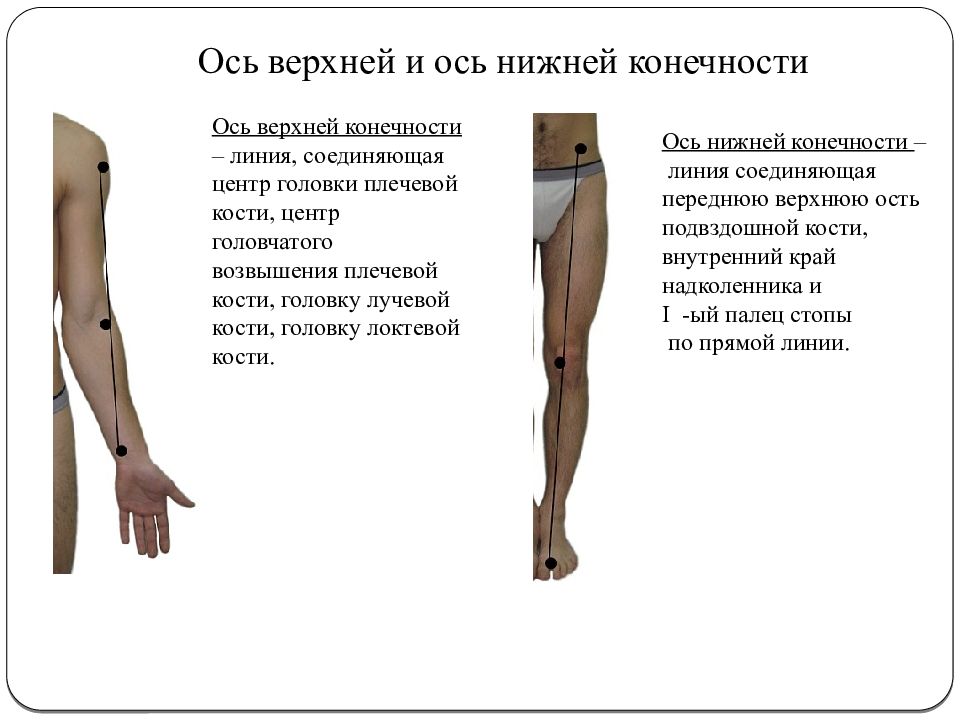 Ось верхней и ось нижней конечности

Ось верхней конечности – линия, соединяющая центр головки плечевой кости, центр головчатого возвышения плечевой кости, головку лучевой кости, головку локтевой кости.

Ось нижней конечности – линия соединяющая переднюю верхнюю ость подвздошной кости, внутренний край надколенника и I -ый палец стопы по прямой линии.